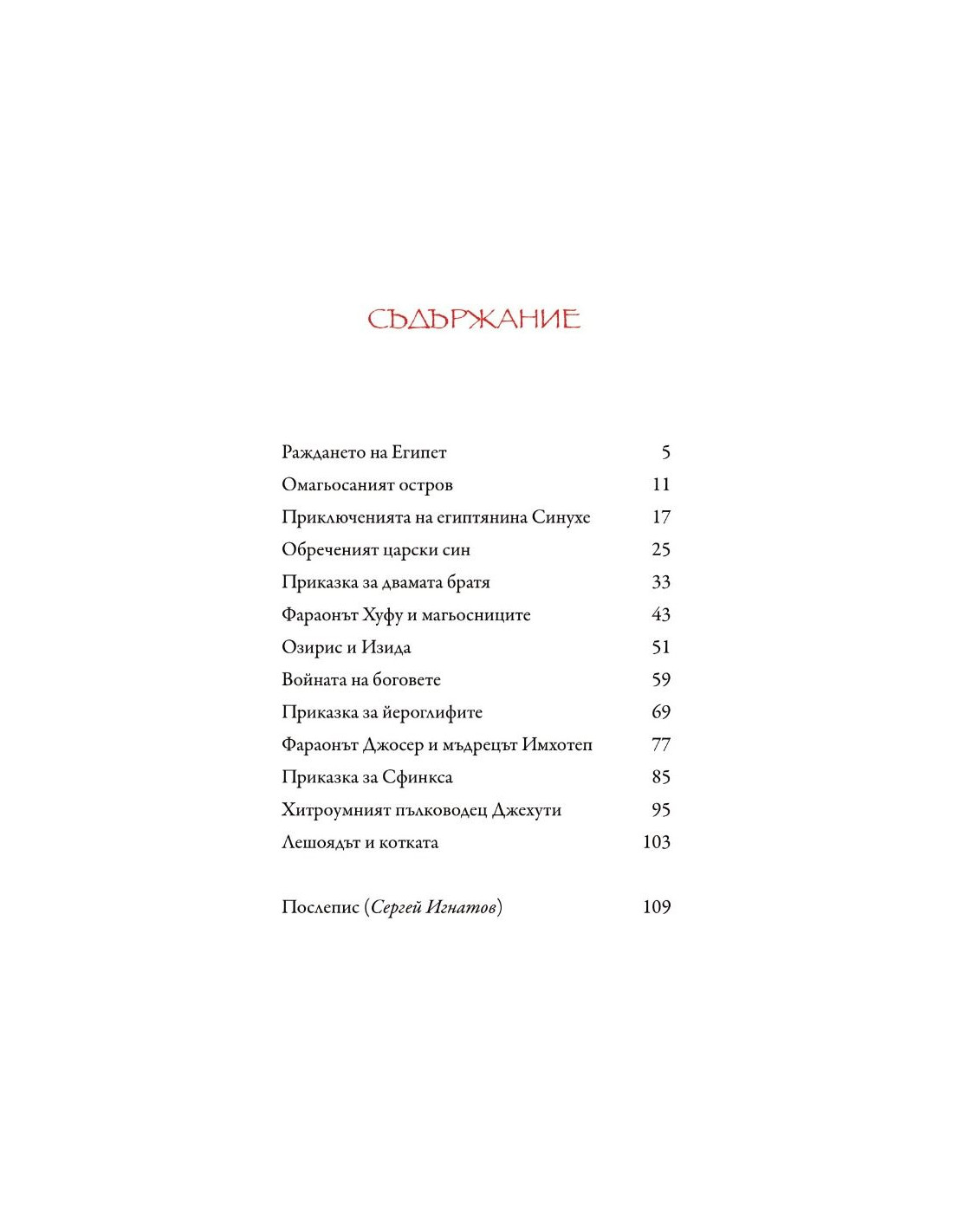 СЪДЪРЖАНИЕ

Раждането на Египет 5
Омагьосаният остров 11
Приключенията на египтянина Синухе 17
Обреченият царски син 25
Приказка за двамата братя 33
Фараонът Хуфу и магьосниците 43
Озирис и Изида 51
Войната на боговете 59
Приказка за йероглифите 69
Фараонът Джосер и мъдрецът Имхотеп 77
Приказка за Сфинкса 85
Хитроумният пълководец Джехути 95
Лешоядът и котката 103

Послепис (Сергей Игнатов) 109